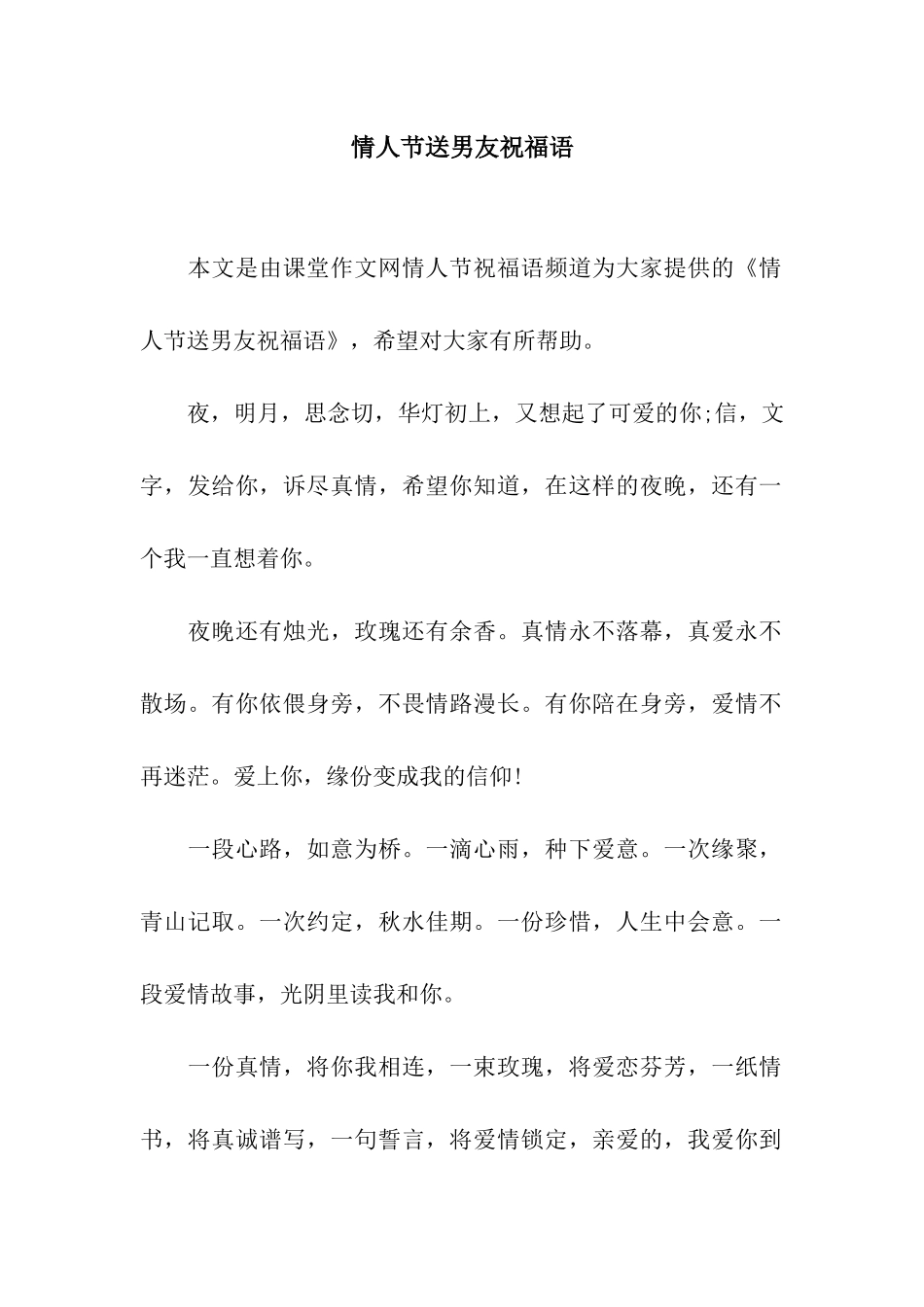 情人节送男友祝福语

本文是由课堂作文网情人节祝福语频道为大家提供的《情人节送男友祝福语》，希望对大家有所帮助。

夜，明月，思念切，华灯初上，又想起了可爱的你;信，文字，发给你，诉尽真情，希望你知道，在这样的夜晚，还有一个我一直想着你。

夜晚还有烛光，玫瑰还有余香。真情永不落幕，真爱永不散场。有你依偎身旁，不畏情路漫长。有你陪在身旁，爱情不再迷茫。爱上你，缘份变成我的信仰!

一段心路，如意为桥。一滴心雨，种下爱意。一次缘聚，青山记取。一次约定，秋水佳期。一份珍惜，人生中会意。一段爱情故事，光阴里读我和你。

一份真情，将你我相连，一束玫瑰，将爱恋芬芳，一纸情书，将真诚谱写，一句誓言，将爱情锁定，亲爱的，我爱你到